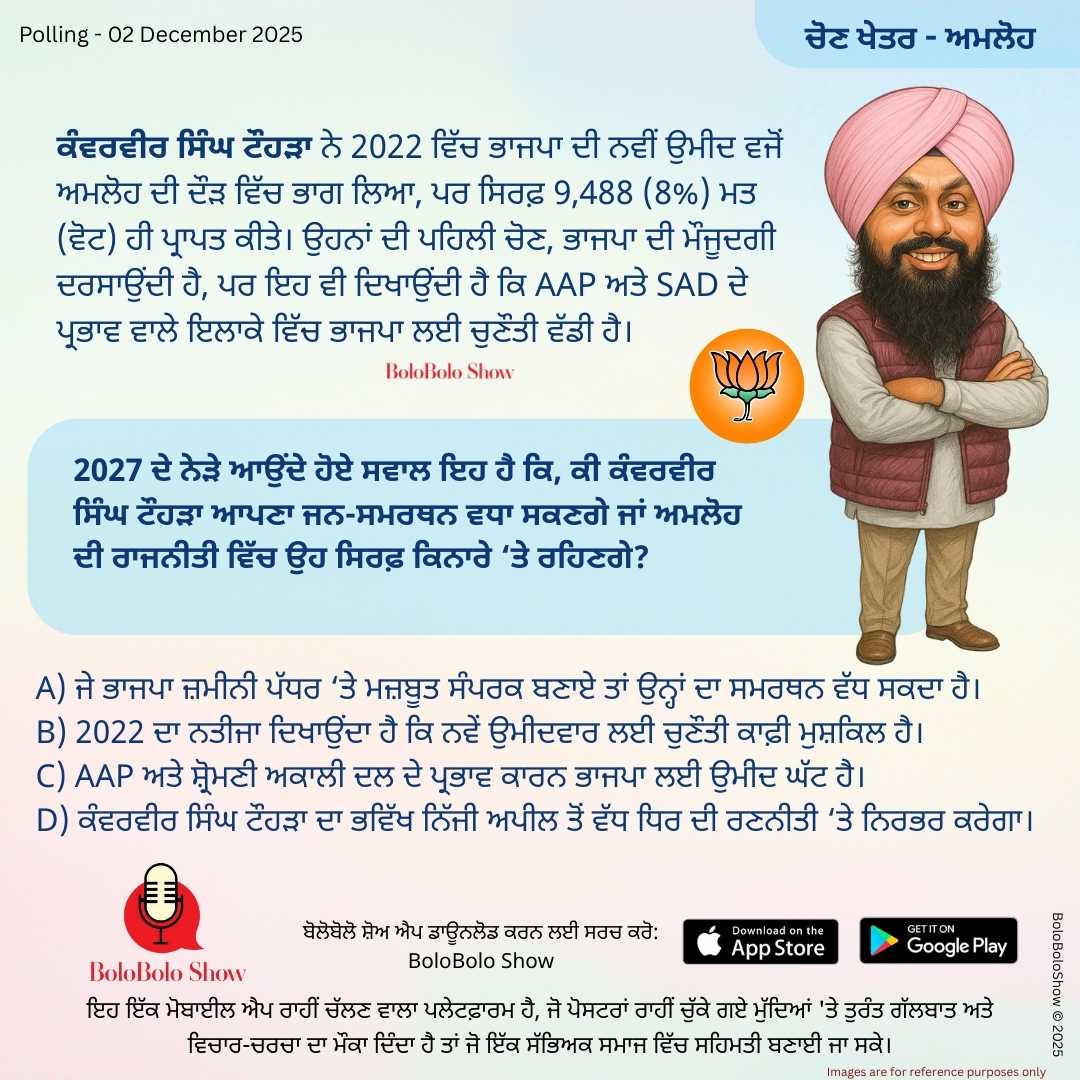 Polling - 02 December 2025

ਚੋਣ ਖੇਤਰ - ਅਮਲੋਹ

ਕੰਵਰਵੀਰ ਸਿੰਘ ਟੌਹੜਾ ਨੇ 2022 ਵਿੱਚ ਭਾਜਪਾ ਦੀ ਨਵੀਂ ਉਮੀਦ ਵਜੋਂ ਅਮਲੋਹ ਦੀ ਦੌੜ ਵਿੱਚ ਭਾਗ ਲਿਆ, ਪਰ ਸਿਰਫ਼ 9,488 (8%) ਮਤ (ਵੋਟ) ਹੀ ਪ੍ਰਾਪਤ ਕੀਤੇ। ਉਹਨਾਂ ਦੀ ਪਹਿਲੀ ਚੋਣ, ਭਾਜਪਾ ਦੀ ਮੌਜੂਦਗੀ ਦਰਸਾਉਂਦੀ ਹੈ, ਪਰ ਇਹ ਵੀ ਦਿਖਾਉਂਦੀ ਹੈ ਕਿ AAP ਅਤੇ SAD ਦੇ ਪ੍ਰਭਾਵ ਵਾਲੇ ਇਲਾਕੇ ਵਿੱਚ ਭਾਜਪਾ ਲਈ ਚੁਣੌਤੀ ਵੱਡੀ ਹੈ।

BoloBolo Show

2027 ਦੇ ਨੇੜੇ ਆਉਂਦੇ ਹੋਏ ਸਵਾਲ ਇਹ ਹੈ ਕਿ, ਕੀ ਕੰਵਰਵੀਰ ਸਿੰਘ ਟੌਹੜਾ ਆਪਣਾ ਜਨ-ਸਮਰਥਨ ਵਧਾ ਸਕਣਗੇ ਜਾਂ ਅਮਲੋਹ ਦੀ ਰਾਜਨੀਤੀ ਵਿੱਚ ਉਹ ਸਿਰਫ਼ ਕਿਨਾਰੇ 'ਤੇ ਰਹਿਣਗੇ?

A) ਜੇ ਭਾਜਪਾ ਜ਼ਮੀਨੀ ਪੱਧਰ 'ਤੇ ਮਜ਼ਬੂਤ ਸੰਪਰਕ ਬਣਾਏ ਤਾਂ ਉਨ੍ਹਾਂ ਦਾ ਸਮਰਥਨ ਵੱਧ ਸਕਦਾ ਹੈ।
B) 2022 ਦਾ ਨਤੀਜਾ ਦਿਖਾਉਂਦਾ ਹੈ ਕਿ ਨਵੇਂ ਉਮੀਦਵਾਰ ਲਈ ਚੁਣੌਤੀ ਕਾਫ਼ੀ ਮੁਸ਼ਕਿਲ ਹੈ।
C) AAP ਅਤੇ ਸ਼੍ਰੋਮਣੀ ਅਕਾਲੀ ਦਲ ਦੇ ਪ੍ਰਭਾਵ ਕਾਰਨ ਭਾਜਪਾ ਲਈ ਉਮੀਦ ਘੱਟ ਹੈ।
D) ਕੰਵਰਵੀਰ ਸਿੰਘ ਟੌਹੜਾ ਦਾ ਭਵਿੱਖ ਨਿੱਜੀ ਅਪੀਲ ਤੋਂ ਵੱਧ ਧਿਰ ਦੀ ਰਣਨੀਤੀ 'ਤੇ ਨਿਰਭਰ ਕਰੇਗਾ।

BoloBolo Show

ਬੋਲੋਬੋਲੋ ਸ਼ੋਅ ਐਪ ਡਾਊਨਲੋਡ ਕਰਨ ਲਈ ਸਰਚ ਕਰੋ:
BoloBolo Show

Download on the App Store

GET IT ON Google Play

ਇਹ ਇੱਕ ਮੋਬਾਈਲ ਐਪ ਰਾਹੀਂ ਚੱਲਣ ਵਾਲਾ ਪਲੇਟਫਾਰਮ ਹੈ, ਜੋ ਪੋਸਟਰਾਂ ਰਾਹੀਂ ਚੁੱਕੇ ਗਏ ਮੁੱਦਿਆਂ 'ਤੇ ਤੁਰੰਤ ਗੱਲਬਾਤ ਅਤੇ ਵਿਚਾਰ-ਚਰਚਾ ਦਾ ਮੌਕਾ ਦਿੰਦਾ ਹੈ ਤਾਂ ਜੋ ਇੱਕ ਸੱਭਿਅਕ ਸਮਾਜ ਵਿੱਚ ਸਹਿਮਤੀ ਬਣਾਈ ਜਾ ਸਕੇ।

BoloBoloShow © 2025

Images are for reference purposes only